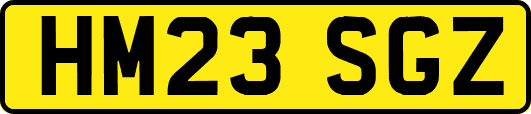 HM23 SGZ